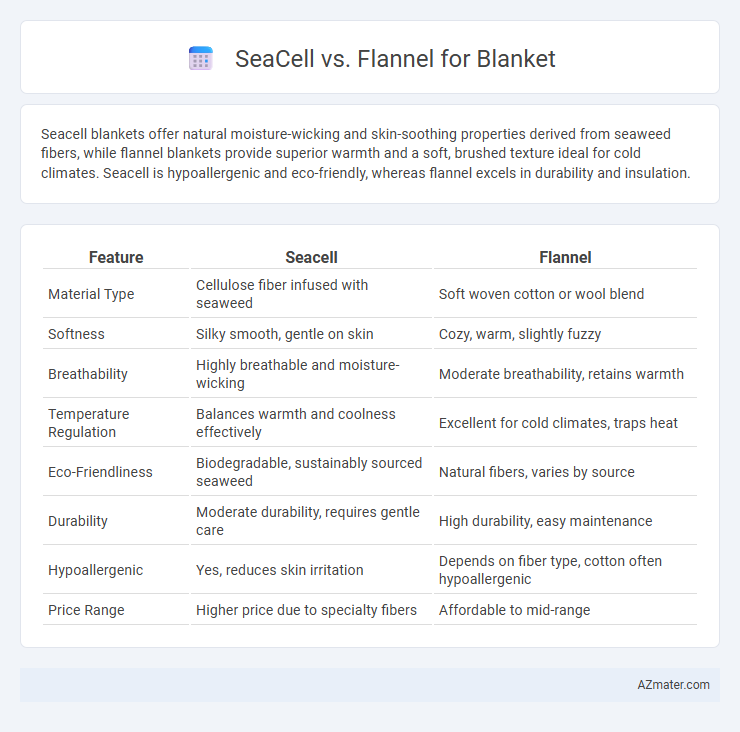 SeaCell vs. Flannel for Blanket

Seacell blankets offer natural moisture-wicking and skin-soothing properties derived from seaweed fibers, while flannel blankets provide superior warmth and a soft, brushed texture ideal for cold climates. Seacell is hypoallergenic and eco-friendly, whereas flannel excels in durability and insulation.

| Feature | Seacell | Flannel |
|---|---|---|
| Material Type | Cellulose fiber infused with seaweed | Soft woven cotton or wool blend |
| Softness | Silky smooth, gentle on skin | Cozy, warm, slightly fuzzy |
| Breathability | Highly breathable and moisture-wicking | Moderate breathability, retains warmth |
| Temperature Regulation | Balances warmth and coolness effectively | Excellent for cold climates, traps heat |
| Eco-Friendliness | Biodegradable, sustainably sourced seaweed | Natural fibers, varies by source |
| Durability | Moderate durability, requires gentle care | High durability, easy maintenance |
| Hypoallergenic | Yes, reduces skin irritation | Depends on fiber type, cotton often hypoallergenic |
| Price Range | Higher price due to specialty fibers | Affordable to mid-range |

AZmater.com